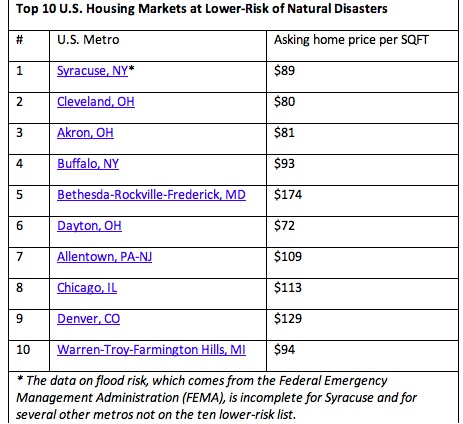 Top 10 U.S. Housing Markets at Lower-Risk of Natural Disasters

| # | U.S. Metro | Asking home price per SQFT |
|---|---|---|
| 1 | Syracuse, NY* | \$89 |
| 2 | Cleveland, OH | \$80 |
| 3 | Akron, OH | \$81 |
| 4 | Buffalo, NY | \$93 |
| 5 | Bethesda-Rockville-Frederick, MD | \$174 |
| 6 | Dayton, OH | \$72 |
| 7 | Allentown, PA-NJ | \$109 |
| 8 | Chicago, IL | \$113 |
| 9 | Denver, CO | \$129 |
| 10 | Warren-Troy-Farmington Hills, MI | \$94 |

* The data on flood risk, which comes from the Federal Emergency Management Administration (FEMA), is incomplete for Syracuse and for several other metros not on the ten lower-risk list.